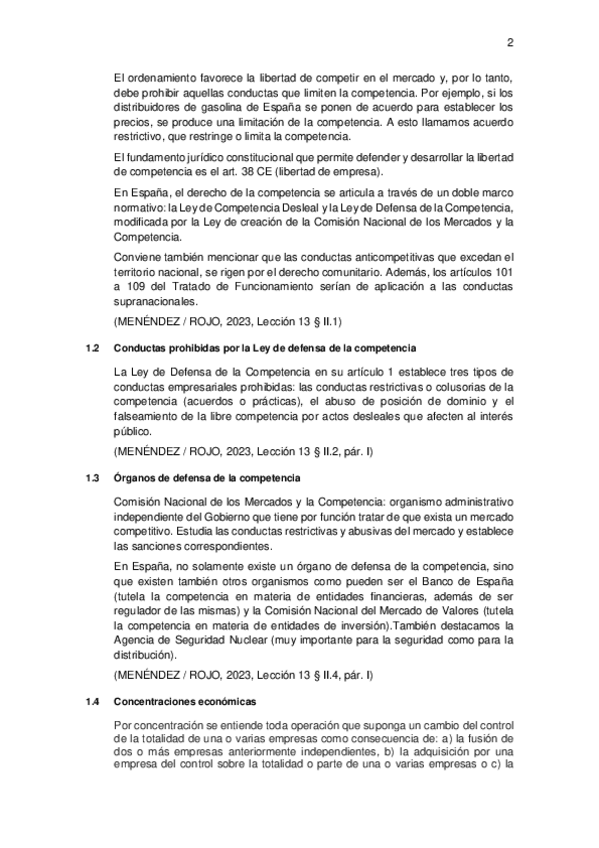 2

El ordenamiento favorece la libertad de competir en el mercado y, por lo tanto, debe prohibir aquellas conductas que limiten la competencia. Por ejemplo, si los distribuidores de gasolina de España se ponen de acuerdo para establecer los precios, se produce una limitación de la competencia. A esto llamamos acuerdo restrictivo, que restringe o limita la competencia.

El fundamento jurídico constitucional que permite defender y desarrollar la libertad de competencia es el art. 38 CE (libertad de empresa).

En España, el derecho de la competencia se articula a través de un doble marco normativo: la Ley de Competencia Desleal y la Ley de Defensa de la Competencia, modificada por la Ley de creación de la Comisión Nacional de los Mercados y la Competencia.

Conviene también mencionar que las conductas anticompetitivas que excedan el territorio nacional, se rigen por el derecho comunitario. Además, los artículos 101 a 109 del Tratado de Funcionamiento serían de aplicación a las conductas supranacionales.

(MENÉNDEZ / ROJO, 2023, Lección 13 § II.1)

1.2 Conductas prohibidas por la Ley de defensa de la competencia

La Ley de Defensa de la Competencia en su artículo 1 establece tres tipos de conductas empresariales prohibidas: las conductas restrictivas o colusorias de la competencia (acuerdos o prácticas), el abuso de posición de dominio y el falseamiento de la libre competencia por actos desleales que afecten al interés público.

(MENÉNDEZ / ROJO, 2023, Lección 13 § II.2, pár. I)

1.3 Órganos de defensa de la competencia

Comisión Nacional de los Mercados y la Competencia: organismo administrativo independiente del Gobierno que tiene por función tratar de que exista un mercado competitivo. Estudia las conductas restrictivas y abusivas del mercado y establece las sanciones correspondientes.

En España, no solamente existe un órgano de defensa de la competencia, sino que existen también otros organismos como pueden ser el Banco de España (tutela la competencia en materia de entidades financieras, además de ser regulador de las mismas) y la Comisión Nacional del Mercado de Valores (tutela la competencia en materia de entidades de inversión).También destacamos la Agencia de Seguridad Nuclear (muy importante para la seguridad como para la distribución).

(MENÉNDEZ / ROJO, 2023, Lección 13 § II.4, pár. I)

1.4 Concentraciones económicas

Por concentración se entiende toda operación que suponga un cambio del control de la totalidad de una o varias empresas como consecuencia de: a) la fusión de dos o más empresas anteriormente independientes, b) la adquisición por una empresa del control sobre la totalidad o parte de una o varias empresas o c) la